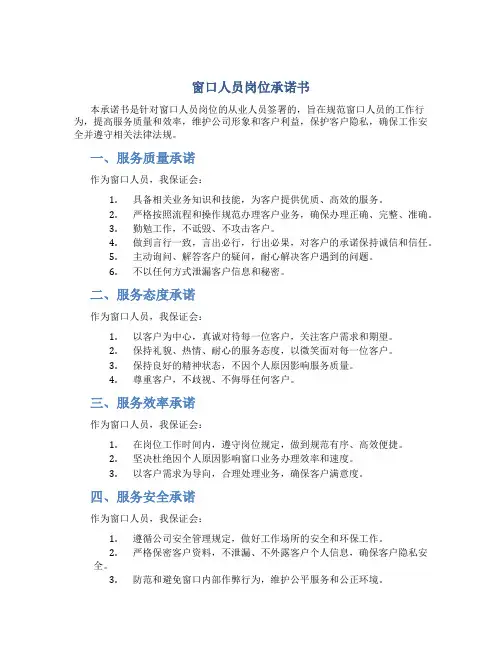 窗口人员岗位承诺书

本承诺书是针对窗口人员岗位的从业人员签署的，旨在规范窗口人员的工作行为，提高服务质量和效率，维护公司形象和客户利益，保护客户隐私，确保工作安全并遵守相关法律法规。

一、服务质量承诺

作为窗口人员，我保证会：

1. 具备相关业务知识和技能，为客户提供优质、高效的服务。
2. 严格按照流程和操作规范办理客户业务，确保办理正确、完整、准确。
3. 勤勉工作，不诋毁、不攻击客户。
4. 做到言行一致，言出必行，行出必果，对客户的承诺保持诚信和信任。
5. 主动询问、解答客户的疑问，耐心解决客户遇到的问题。
6. 不以任何方式泄漏客户信息和秘密。

二、服务态度承诺

作为窗口人员，我保证会：

1. 以客户为中心，真诚对待每一位客户，关注客户需求和期望。
2. 保持礼貌、热情、耐心的服务态度，以微笑面对每一位客户。
3. 保持良好的精神状态，不因个人原因影响服务质量。
4. 尊重客户，不歧视、不侮辱任何客户。

三、服务效率承诺

作为窗口人员，我保证会：

1. 在岗位工作时间内，遵守岗位规定，做到规范有序、高效便捷。
2. 坚决杜绝因个人原因影响窗口业务办理效率和速度。
3. 以客户需求为导向，合理处理业务，确保客户满意度。

四、服务安全承诺

作为窗口人员，我保证会：

1. 遵循公司安全管理规定，做好工作场所的安全和环保工作。
2. 严格保密客户资料，不泄漏、不外露客户个人信息，确保客户隐私安全。
3. 防范和避免窗口内部作弊行为，维护公平服务和公正环境。